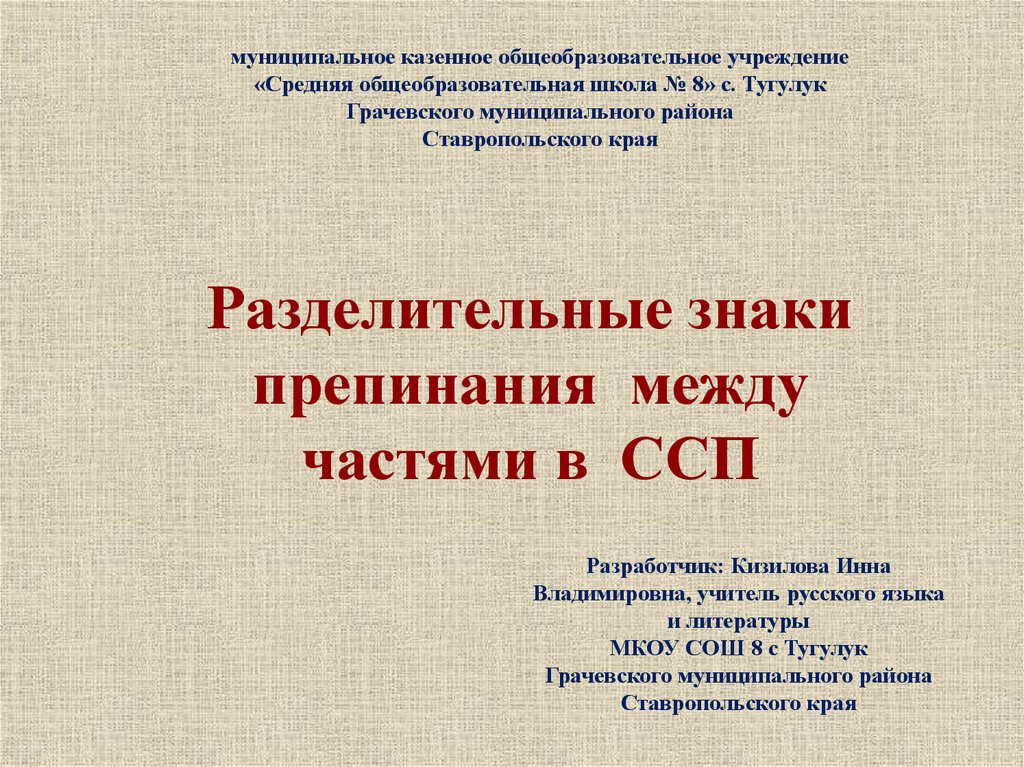 муниципальное казенное общеобразовательное учреждение «Средняя общеобразовательная школа № 8» с. Тугулук Грачевского муниципального района Ставропольского края

Разделительные знаки препинания между частями в ССП

Разработчик: Кизилова Инна Владимировна, учитель русского языка и литературы МКОУ СОШ 8 с Тугулук Грачевского муниципального района Ставропольского края